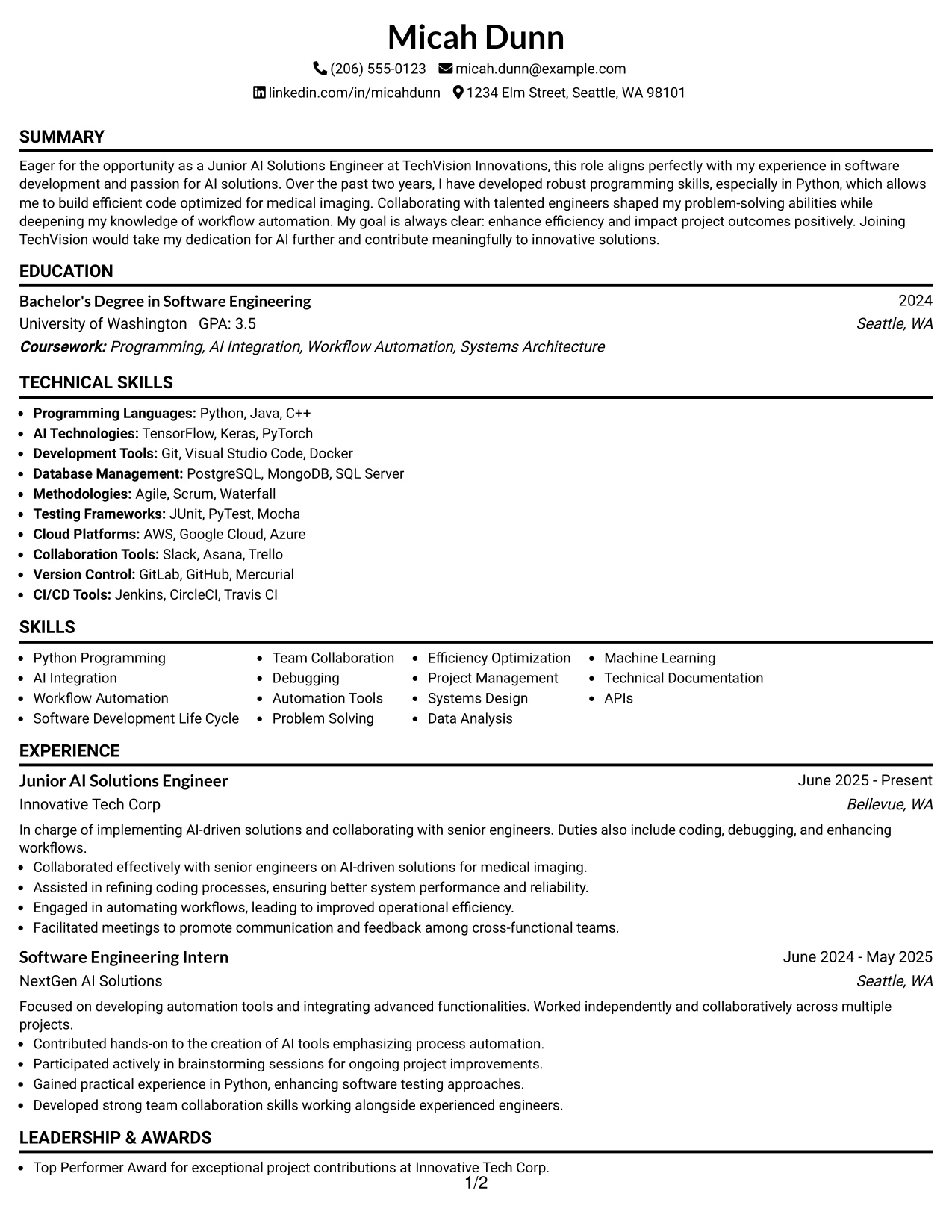 Micah Dunn

(206) 555-0123 micah.dunn@example.com

linkedin.com/in/micahdunn 1234 Elm Street, Seattle, WA 98101

SUMMARY

Eager for the opportunity as a Junior AI Solutions Engineer at TechVision Innovations, this role aligns perfectly with my experience in software development and passion for AI solutions. Over the past two years, I have developed robust programming skills, especially in Python, which allows me to build efficient code optimized for medical imaging. Collaborating with talented engineers shaped my problem-solving abilities while deepening my knowledge of workflow automation. My goal is always clear: enhance efficiency and impact project outcomes positively. Joining TechVision would take my dedication for AI further and contribute meaningfully to innovative solutions.

EDUCATION

Bachelor's Degree in Software Engineering
2024
University of Washington GPA: 3.5
Seattle, WA
Coursework: Programming, AI Integration, Workflow Automation, Systems Architecture

TECHNICAL SKILLS

• Programming Languages: Python, Java, C++
• AI Technologies: TensorFlow, Keras, PyTorch
• Development Tools: Git, Visual Studio Code, Docker
• Database Management: PostgreSQL, MongoDB, SQL Server
• Methodologies: Agile, Scrum, Waterfall
• Testing Frameworks: JUnit, PyTest, Mocha
• Cloud Platforms: AWS, Google Cloud, Azure
• Collaboration Tools: Slack, Asana, Trello
• Version Control: GitLab, GitHub, Mercurial
• CI/CD Tools: Jenkins, CircleCI, Travis CI

SKILLS

• Python Programming
• AI Integration
• Workflow Automation
• Software Development Life Cycle
• Team Collaboration
• Debugging
• Automation Tools
• Problem Solving
• Efficiency Optimization
• Project Management
• Systems Design
• Data Analysis
• Machine Learning
• Technical Documentation
• APIs

EXPERIENCE

Junior AI Solutions Engineer
June 2025 - Present
Innovative Tech Corp
Bellevue, WA

In charge of implementing AI-driven solutions and collaborating with senior engineers. Duties also include coding, debugging, and enhancing workflows.
• Collaborated effectively with senior engineers on AI-driven solutions for medical imaging.
• Assisted in refining coding processes, ensuring better system performance and reliability.
• Engaged in automating workflows, leading to improved operational efficiency.
• Facilitated meetings to promote communication and feedback among cross-functional teams.

Software Engineering Intern
June 2024 - May 2025
NextGen AI Solutions
Seattle, WA

Focused on developing automation tools and integrating advanced functionalities. Worked independently and collaboratively across multiple projects.
• Contributed hands-on to the creation of AI tools emphasizing process automation.
• Participated actively in brainstorming sessions for ongoing project improvements.
• Gained practical experience in Python, enhancing software testing approaches.
• Developed strong team collaboration skills working alongside experienced engineers.

LEADERSHIP & AWARDS

• Top Performer Award for exceptional project contributions at Innovative Tech Corp.

1/2